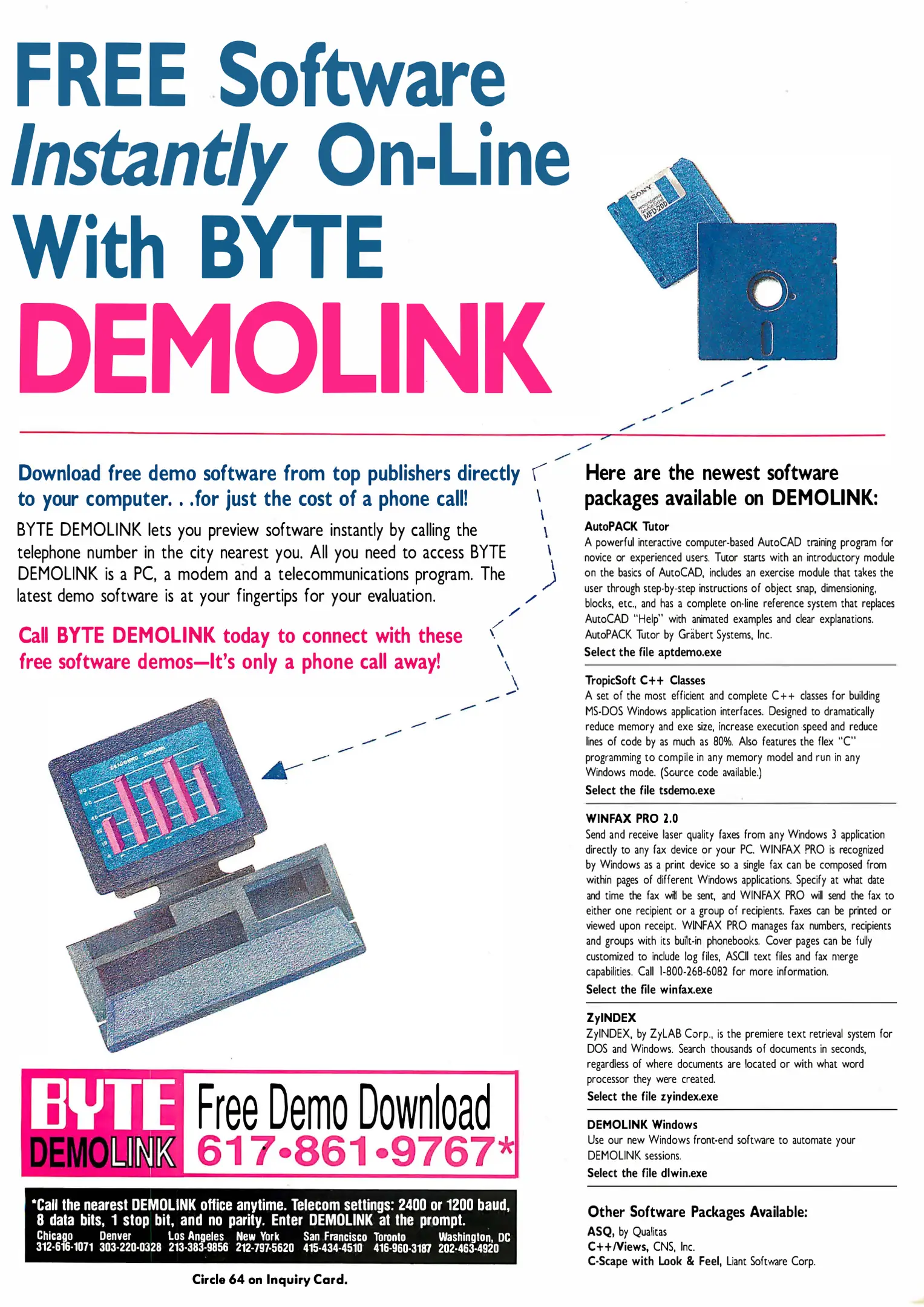 FREE Software Instantly On-Line With BYTE DEMOLINK

Download free demo software from top publishers directly to your computer. . .for just the cost of a phone call!

BYTE DEMOLINK lets you preview software instantly by calling the telephone number in the city nearest you. All you need to access BYTE DEMOLINK is a PC, a modem and a telecommunications program. The latest demo software is at your fingertips for your evaluation.

Call BYTE DEMOLINK today to connect with these free software demos—It's only a phone call away!

BYTE DEMOLINK Free Demo Download 617•861•9767*

*Call the nearest DEMOLINK office anytime. Telecom settings: 2400 or 1200 baud, 8 data bits, 1 stop bit, and no parity. Enter DEMOLINK at the prompt.

Chicago 312-616-1071
Denver 303-220-0328
Los Angeles 213-383-9856
New York 212-797-5620
San Francisco 415-434-4510
Toronto 416-960-3187
Washington, DC 202-463-4920

Circle 64 on Inquiry Card.

Here are the newest software packages available on DEMOLINK:

AutoPACK Tutor
A powerful interactive computer-based AutoCAD training program for novice or experienced users. Tutor starts with an introductory module on the basics of AutoCAD, includes an exercise module that takes the user through step-by-step instructions of object snap, dimensioning, blocks, etc., and has a complete on-line reference system that replaces AutoCAD "Help" with animated examples and clear explanations. AutoPACK Tutor by Gräbert Systems, Inc.
Select the file aptdemo.exe

TropicSoft C++ Classes
A set of the most efficient and complete C++ classes for building MS-DOS Windows application interfaces. Designed to dramatically reduce memory and exe size, increase execution speed and reduce lines of code by as much as 80%. Also features the flex "C" programming to compile in any memory model and run in any Windows mode. (Source code available.)
Select the file tsdemo.exe

WINFAX PRO 2.0
Send and receive laser quality faxes from any Windows 3 application directly to any fax device or your PC. WINFAX PRO is recognized by Windows as a print device so a single fax can be composed from within pages of different Windows applications. Specify at what date and time the fax will be sent, and WINFAX PRO will send the fax to either one recipient or a group of recipients. Faxes can be printed or viewed upon receipt. WINFAX PRO manages fax numbers, recipients and groups with its built-in phonebooks. Cover pages can be fully customized to include log files, ASCII text files and fax merge capabilities. Call 1-800-268-6082 for more information.
Select the file winfax.exe

ZyINDEX
ZyINDEX, by ZyLAB Corp., is the premiere text retrieval system for DOS and Windows. Search thousands of documents in seconds, regardless of where documents are located or with what word processor they were created.
Select the file zyindex.exe

DEMOLINK Windows
Use our new Windows front-end software to automate your DEMOLINK sessions.
Select the file dlwin.exe

Other Software Packages Available:
ASQ, by Qualitas
C++/Views, CNS, Inc.
C-Scape with Look & Feel, Liant Software Corp.